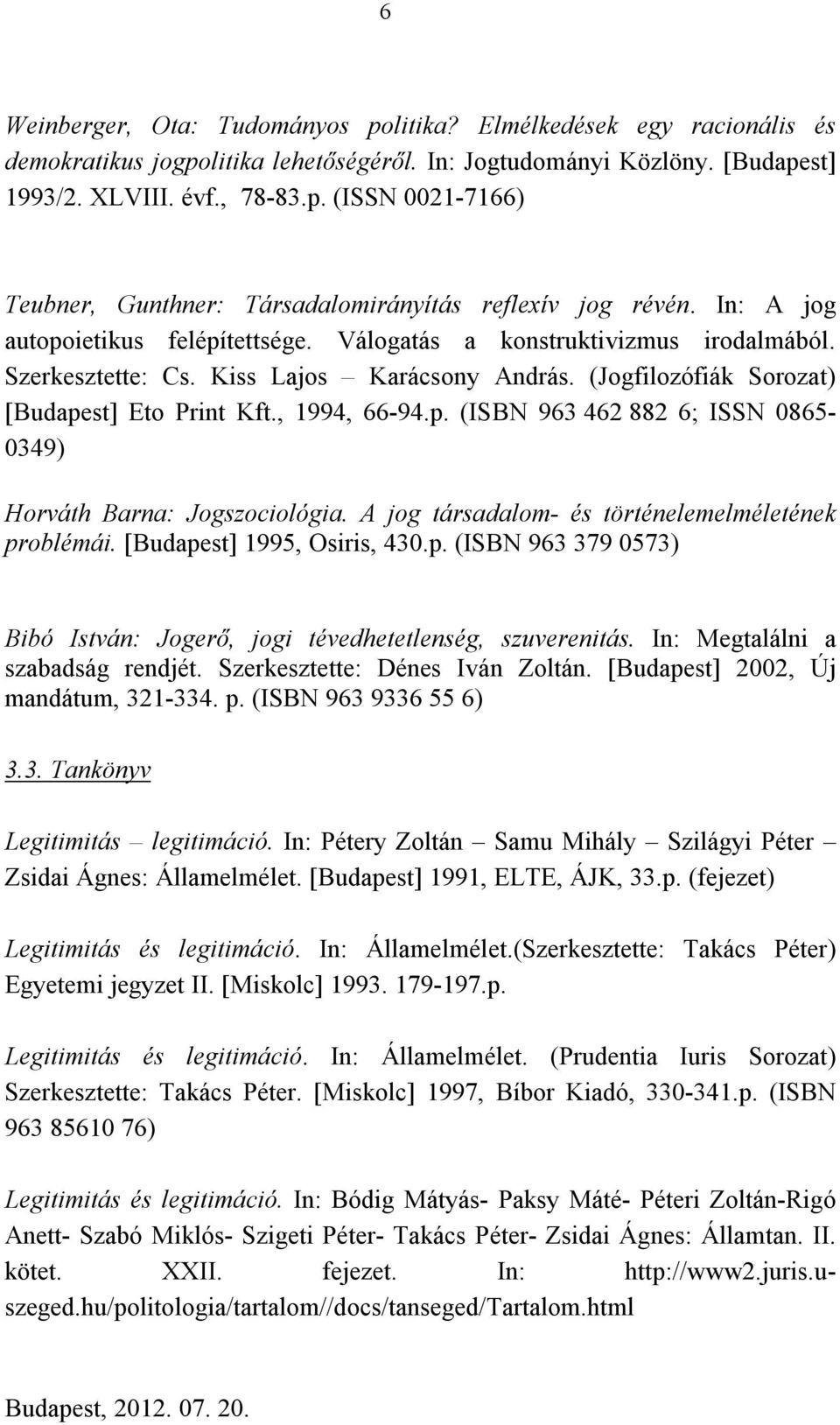 6

Weinberger, Ota: Tudományos politika? Elmélkedések egy racionális és demokratikus jogpolitika lehetőségéről. In: Jogtudományi Közlöny. [Budapest] 1993/2. XLVIII. évf., 78-83.p. (ISSN 0021-7166)

Teubner, Gunthner: Társadalomirányítás reflexív jog révén. In: A jog autopoietikus felépítettsége. Válogatás a konstruktivizmus irodalmából. Szerkesztette: Cs. Kiss Lajos – Karácsony András. (Jogfilozófiák Sorozat) [Budapest] Eto Print Kft., 1994, 66-94.p. (ISBN 963 462 882 6; ISSN 0865-0349)

Horváth Barna: Jogszociológia. A jog társadalom- és történelemelméletének problémái. [Budapest] 1995, Osiris, 430.p. (ISBN 963 379 0573)

Bibó István: Jogerő, jogi tévedhetetlenség, szuverenitás. In: Megtalálni a szabadság rendjét. Szerkesztette: Dénes Iván Zoltán. [Budapest] 2002, Új mandátum, 321-334. p. (ISBN 963 9336 55 6)

3.3. Tankönyv

Legitimitás – legitimáció. In: Pétery Zoltán – Samu Mihály – Szilágyi Péter – Zsidai Ágnes: Államelmélet. [Budapest] 1991, ELTE, ÁJK, 33.p. (fejezet)

Legitimitás és legitimáció. In: Államelmélet.(Szerkesztette: Takács Péter) Egyetemi jegyzet II. [Miskolc] 1993. 179-197.p.

Legitimitás és legitimáció. In: Államelmélet. (Prudentia Iuris Sorozat) Szerkesztette: Takács Péter. [Miskolc] 1997, Bíbor Kiadó, 330-341.p. (ISBN 963 85610 76)

Legitimitás és legitimáció. In: Bódig Mátyás- Paksy Máté- Péteri Zoltán-Rigó Anett- Szabó Miklós- Szigeti Péter- Takács Péter- Zsidai Ágnes: Államtan. II. kötet. XXII. fejezet. In: http://www2.juris.u-szeged.hu/politologia/tartalom//docs/tanseged/Tartalom.html

Budapest, 2012. 07. 20.